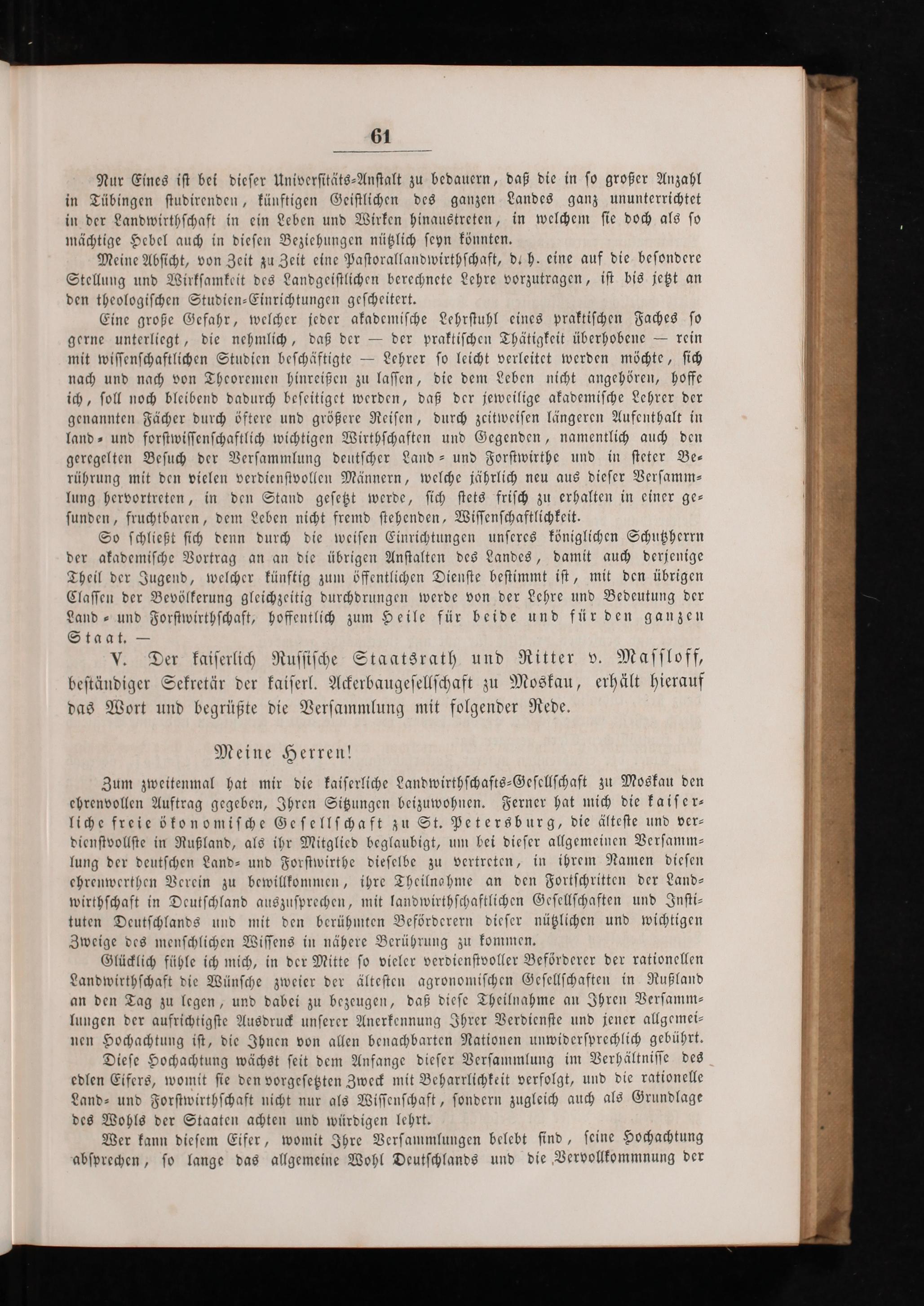 61

Nur Eines ist bei dieser Universitäts-Anstalt zu bedauern, daß die in so großer Anzahl in Tübingen studirenden, künftigen Geistlichen des ganzen Landes ganz ununterrichtet in der Landwirthschaft in ein Leben und Wirken hinaustreten, in welchem sie doch als so mächtige Hebel auch in diesen Beziehungen nützlich seyn könnten.

Meine Absicht, von Zeit zu Zeit eine Pastorallandwirthschaft, d. h. eine auf die besondere Stellung und Wirksamkeit des Landgeistlichen berechnete Lehre vorzutragen, ist bis jetzt an den theologischen Studien-Einrichtungen gescheitert.

Eine große Gefahr, welcher jeder akademische Lehrstuhl eines praktischen Faches so gerne unterliegt, die nehmlich, daß der — der praktischen Thätigkeit überhobene — rein mit wissenschaftlichen Studien beschäftigte — Lehrer so leicht verleitet werden möchte, sich nach und nach von Theoremen hinreißen zu lassen, die dem Leben nicht angehören, hoffe ich, soll noch bleibend dadurch beseitiget werden, daß der jeweilige akademische Lehrer der genannten Fächer durch öftere und größere Reisen, durch zeitweisen längeren Aufenthalt in land- und forstwissenschaftlich wichtigen Wirthschaften und Gegenden, namentlich auch den geregelten Besuch der Versammlung deutscher Land- und Forstwirthe und in steter Berührung mit den vielen verdienstvollen Männern, welche jährlich neu aus dieser Versammlung hervortreten, in den Stand gesetzt werde, sich stets frisch zu erhalten in einer gesunden, fruchtbaren, dem Leben nicht fremd stehenden, Wissenschaftlichkeit.

So schließt sich denn durch die weisen Einrichtungen unseres königlichen Schutzherrn der akademische Vortrag an an die übrigen Anstalten des Landes, damit auch derjenige Theil der Jugend, welcher künftig zum öffentlichen Dienste bestimmt ist, mit den übrigen Classen der Bevölkerung gleichzeitig durchdrungen werde von der Lehre und Bedeutung der Land- und Forstwirthschaft, hoffentlich zum Heile für beide und für den ganzen Staat. —

V. Der kaiserlich Russische Staatsrath und Ritter v. Massloff, beständiger Sekretär der kaiserl. Ackerbaugesellschaft zu Moskau, erhält hierauf das Wort und begrüßte die Versammlung mit folgender Rede.

Meine Herren!

Zum zweitenmal hat mir die kaiserliche Landwirthschafts-Gesellschaft zu Moskau den ehrenvollen Auftrag gegeben, Ihren Sitzungen beizuwohnen. Ferner hat mich die kaiserliche freie ökonomische Gesellschaft zu St. Petersburg, die älteste und verdienstvollste in Rußland, als ihr Mitglied beglaubigt, um bei dieser allgemeinen Versammlung der deutschen Land- und Forstwirthe dieselbe zu vertreten, in ihrem Namen diesen ehrenwerthen Verein zu bewillkommen, ihre Theilnahme an den Fortschritten der Landwirthschaft in Deutschland auszusprechen, mit landwirthschaftlichen Gesellschaften und Instituten Deutschlands und mit den berühmten Beförderern dieser nützlichen und wichtigen Zweige des menschlichen Wissens in nähere Berührung zu kommen.

Glücklich fühle ich mich, in der Mitte so vieler verdienstvoller Beförderer der rationellen Landwirthschaft die Wünsche zweier der ältesten agronomischen Gesellschaften in Rußland an den Tag zu legen, und dabei zu bezeugen, daß diese Theilnahme an Ihren Versammlungen der aufrichtigste Ausdruck unserer Anerkennung Ihrer Verdienste und jener allgemeinen Hochachtung ist, die Ihnen von allen benachbarten Nationen unwidersprechlich gebührt.

Diese Hochachtung wächst seit dem Anfange dieser Versammlung im Verhältnisse des edlen Eifers, womit sie den vorgesetzten Zweck mit Beharrlichkeit verfolgt, und die rationelle Land- und Forstwirthschaft nicht nur als Wissenschaft, sondern zugleich auch als Grundlage des Wohls der Staaten achten und würdigen lehrt.

Wer kann diesem Eifer, womit Ihre Versammlungen belebt sind, seine Hochachtung absprechen, so lange das allgemeine Wohl Deutschlands und die Vervollkommnung der